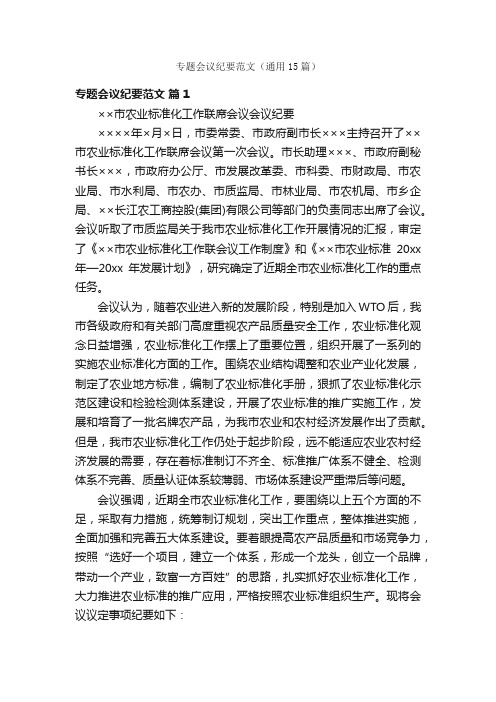 专题会议纪要范文（通用15篇）

专题会议纪要范文 篇1

××市农业标准化工作联席会议会议纪要

××××年×月×日，市委常委、市政府副市长×××主持召开了××市农业标准化工作联席会议第一次会议。市长助理×××、市政府副秘书长×××，市政府办公厅、市发展改革委、市科委、市财政局、市农业局、市水利局、市农办、市质监局、市林业局、市农机局、市乡企局、××长江农工商控股(集团)有限公司等部门的负责同志出席了会议。会议听取了市质监局关于我市农业标准化工作开展情况的汇报，审定了《××市农业标准化工作联会议工作制度》和《××市农业标准 20xx年—20xx 年发展计划》，研究确定了近期全市农业标准化工作的重点任务。

会议认为，随着农业进入新的发展阶段，特别是加入WTO后，我市各级政府和有关部门高度重视农产品质量安全工作，农业标准化观念日益增强，农业标准化工作摆上了重要位置，组织开展了一系列的实施农业标准化方面的工作。围绕农业结构调整和农业产业化发展，制定了农业地方标准，编制了农业标准化手册，狠抓了农业标准化示范区建设和检验检测体系建设，开展了农业标准的推广实施工作，发展和培育了一批名牌农产品，为我市农业和农村经济发展作出了贡献。但是，我市农业标准化工作仍处于起步阶段，远不能适应农业农村经济发展的需要，存在着标准制订不齐全、标准推广体系不健全、检测体系不完善、质量认证体系较薄弱、市场体系建设严重滞后等问题。

会议强调，近期全市农业标准化工作，要围绕以上五个方面的不足，采取有力措施，统筹制订规划，突出工作重点，整体推进实施，全面加强和完善五大体系建设。要着眼提高农产品质量和市场竞争力，按照“选好一个项目，建立一个体系，形成一个龙头，创立一个品牌，带动一个产业，致富一方百姓”的思路，扎实抓好农业标准化工作，大力推进农业标准的推广应用，严格按照农业标准组织生产。现将会议议定事项纪要如下：